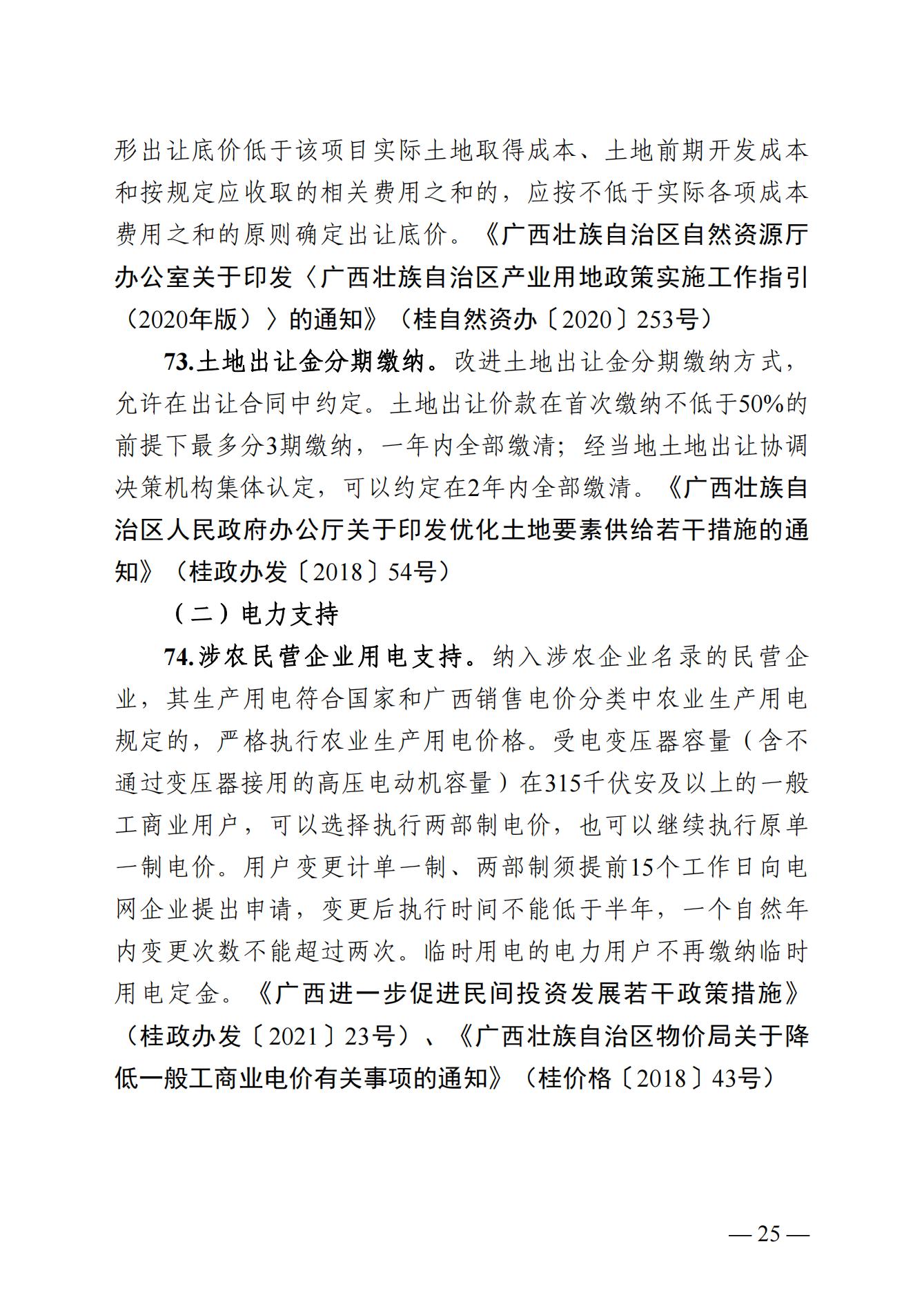 形出让底价低于该项目实际土地取得成本、土地前期开发成本和按规定应收取的相关费用之和的，应按不低于实际各项成本费用之和的原则确定出让底价。《广西壮族自治区自然资源厅办公室关于印发〈广西壮族自治区产业用地政策实施工作指引（2020年版）〉的通知》（桂自然资办〔2020〕253号）

73.土地出让金分期缴纳。改进土地出让金分期缴纳方式，允许在出让合同中约定。土地出让价款在首次缴纳不低于50%的前提下最多分3期缴纳，一年内全部缴清；经当地土地出让协调决策机构集体认定，可以约定在2年内全部缴清。《广西壮族自治区人民政府办公厅关于印发优化土地要素供给若干措施的通知》（桂政办发〔2018〕54号）

（二）电力支持

74.涉农民营企业用电支持。纳入涉农企业名录的民营企业，其生产用电符合国家和广西销售电价分类中农业生产用电规定的，严格执行农业生产用电价格。受电变压器容量（含不通过变压器接用的高压电动机容量）在315千伏安及以上的一般工商业用户，可以选择执行两部制电价，也可以继续执行原单一制电价。用户变更计单一制、两部制须提前15个工作日向电网企业提出申请，变更后执行时间不能低于半年，一个自然年内变更次数不能超过两次。临时用电的电力用户不再缴纳临时用电定金。《广西进一步促进民间投资发展若干政策措施》（桂政办发〔2021〕23号）、《广西壮族自治区物价局关于降低一般工商业电价有关事项的通知》（桂价格〔2018〕43号）

— 25 —